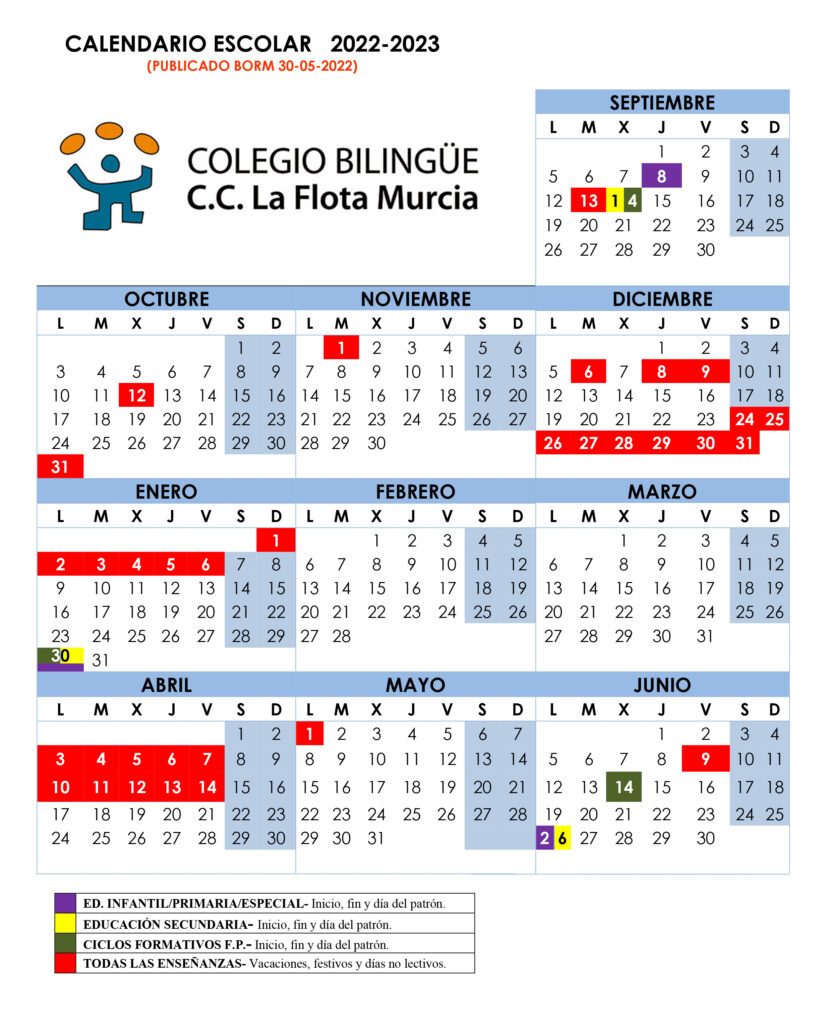 CALENDARIO ESCOLAR 2022-2023
(PUBLICADO BORM 30-05-2022)

COLEGIO BILINGÜE
C.C. La Flota Murcia

SEPTIEMBRE

| L | M | X | J | V | S | D |
|---|---|---|---|---|---|---|
| | | | 1 | 2 | 3 | 4 |
| 5 | 6 | 7 | 8 | 9 | 10 | 11 |
| 12 | 13 | 14 | 15 | 16 | 17 | 18 |
| 19 | 20 | 21 | 22 | 23 | 24 | 25 |
| 26 | 27 | 28 | 29 | 30 | | |

OCTUBRE

| L | M | X | J | V | S | D |
|---|---|---|---|---|---|---|
| | | | | | 1 | 2 |
| 3 | 4 | 5 | 6 | 7 | 8 | 9 |
| 10 | 11 | 12 | 13 | 14 | 15 | 16 |
| 17 | 18 | 19 | 20 | 21 | 22 | 23 |
| 24 | 25 | 26 | 27 | 28 | 29 | 30 |
| 31 | | | | | | |

NOVIEMBRE

| L | M | X | J | V | S | D |
|---|---|---|---|---|---|---|
| | 1 | 2 | 3 | 4 | 5 | 6 |
| 7 | 8 | 9 | 10 | 11 | 12 | 13 |
| 14 | 15 | 16 | 17 | 18 | 19 | 20 |
| 21 | 22 | 23 | 24 | 25 | 26 | 27 |
| 28 | 29 | 30 | | | | |

DICIEMBRE

| L | M | X | J | V | S | D |
|---|---|---|---|---|---|---|
| | | | 1 | 2 | 3 | 4 |
| 5 | 6 | 7 | 8 | 9 | 10 | 11 |
| 12 | 13 | 14 | 15 | 16 | 17 | 18 |
| 19 | 20 | 21 | 22 | 23 | 24 | 25 |
| 26 | 27 | 28 | 29 | 30 | 31 | |

ENERO

| L | M | X | J | V | S | D |
|---|---|---|---|---|---|---|
| | | | | | | 1 |
| 2 | 3 | 4 | 5 | 6 | 7 | 8 |
| 9 | 10 | 11 | 12 | 13 | 14 | 15 |
| 16 | 17 | 18 | 19 | 20 | 21 | 22 |
| 23 | 24 | 25 | 26 | 27 | 28 | 29 |
| 30 | 31 | | | | | |

FEBRERO

| L | M | X | J | V | S | D |
|---|---|---|---|---|---|---|
| | | 1 | 2 | 3 | 4 | 5 |
| 6 | 7 | 8 | 9 | 10 | 11 | 12 |
| 13 | 14 | 15 | 16 | 17 | 18 | 19 |
| 20 | 21 | 22 | 23 | 24 | 25 | 26 |
| 27 | 28 | | | | | |

MARZO

| L | M | X | J | V | S | D |
|---|---|---|---|---|---|---|
| | | 1 | 2 | 3 | 4 | 5 |
| 6 | 7 | 8 | 9 | 10 | 11 | 12 |
| 13 | 14 | 15 | 16 | 17 | 18 | 19 |
| 20 | 21 | 22 | 23 | 24 | 25 | 26 |
| 27 | 28 | 29 | 30 | 31 | | |

ABRIL

| L | M | X | J | V | S | D |
|---|---|---|---|---|---|---|
| | | | | | 1 | 2 |
| 3 | 4 | 5 | 6 | 7 | 8 | 9 |
| 10 | 11 | 12 | 13 | 14 | 15 | 16 |
| 17 | 18 | 19 | 20 | 21 | 22 | 23 |
| 24 | 25 | 26 | 27 | 28 | 29 | 30 |

MAYO

| L | M | X | J | V | S | D |
|---|---|---|---|---|---|---|
| 1 | 2 | 3 | 4 | 5 | 6 | 7 |
| 8 | 9 | 10 | 11 | 12 | 13 | 14 |
| 15 | 16 | 17 | 18 | 19 | 20 | 21 |
| 22 | 23 | 24 | 25 | 26 | 27 | 28 |
| 29 | 30 | 31 | | | | |

JUNIO

| L | M | X | J | V | S | D |
|---|---|---|---|---|---|---|
| | | | 1 | 2 | 3 | 4 |
| 5 | 6 | 7 | 8 | 9 | 10 | 11 |
| 12 | 13 | 14 | 15 | 16 | 17 | 18 |
| 19 | 20 | 21 | 22 | 23 | 24 | 25 |
| 26 | 27 | 28 | 29 | 30 | | |

ED. INFANTIL/PRIMARIA/ESPECIAL- Inicio, fin y día del patrón.
EDUCACIÓN SECUNDARIA- Inicio, fin y día del patrón.
CICLOS FORMATIVOS F.P.- Inicio, fin y día del patrón.
TODAS LAS ENSEÑANZAS- Vacaciones, festivos y días no lectivos.